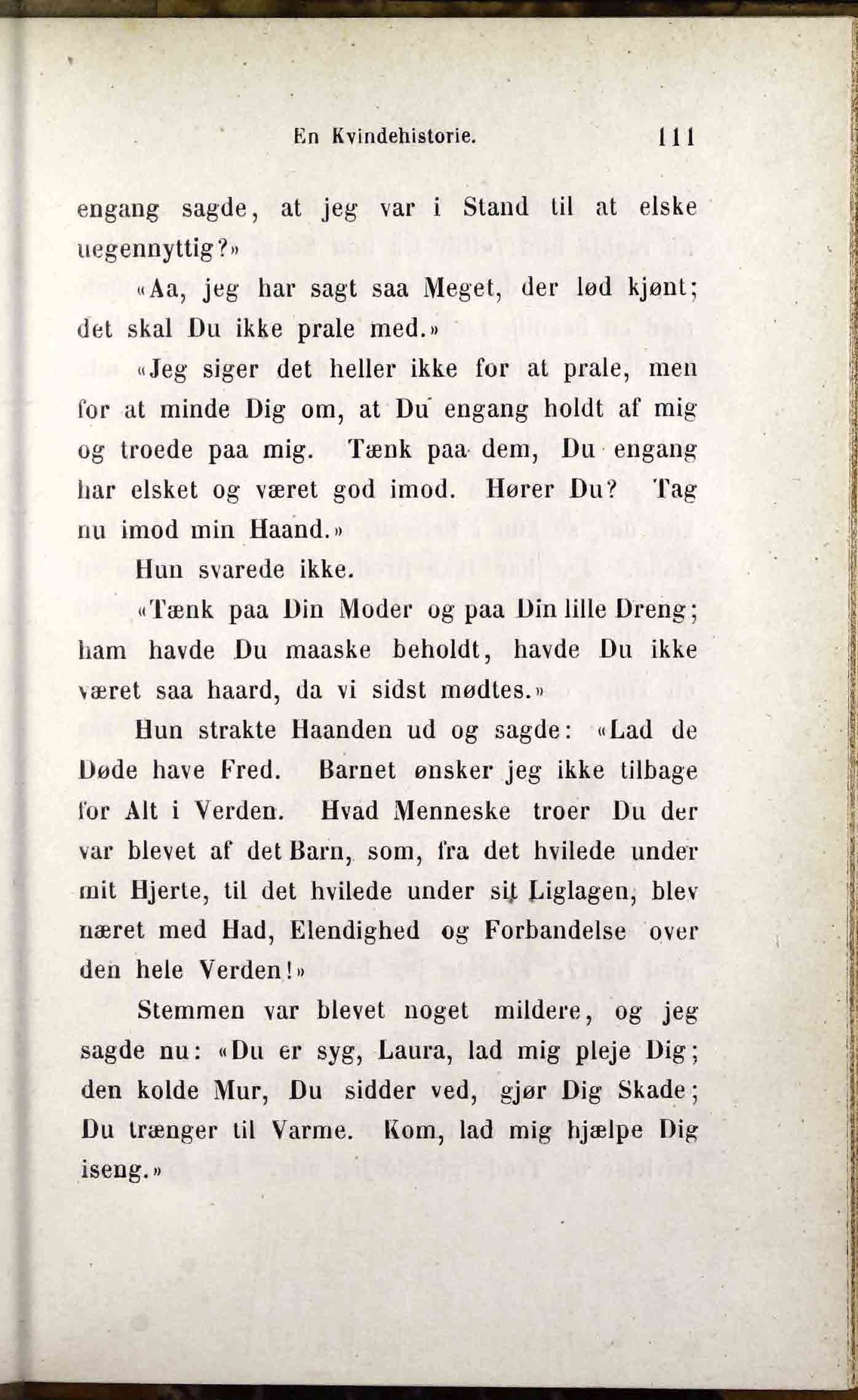 En Kvindehistorie. 111

engang sagde, at jeg var i Stand til at elske uegennyttig?»

«Aa, jeg har sagt saa Meget, der lød kjønt; det skal Du ikke prale med.»

«Jeg siger det heller ikke for at prale, men for at minde Dig om, at Du engang holdt af mig og troede paa mig. Tænk paa dem, Du engang har elsket og været god imod. Hører Du? Tag nu imod min Haand.»

Hun svarede ikke.

«Tænk paa Din Moder og paa Din lille Dreng; ham havde Du maaske beholdt, havde Du ikke været saa haard, da vi sidst mødtes.»

Hun strakte Haanden ud og sagde: «Lad de Døde have Fred. Barnet ønsker jeg ikke tilbage for Alt i Verden. Hvad Menneske troer Du der var blevet af det Barn, som, fra det hvilede under mit Hjerte, til det hvilede under sit Liglagen, blev næret med Had, Elendighed og Forbandelse over den hele Verden!»

Stemmen var blevet noget mildere, og jeg sagde nu: «Du er syg, Laura, lad mig pleje Dig; den kolde Mur, Du sidder ved, gjør Dig Skade; Du trænger til Varme. Kom, lad mig hjælpe Dig iseng.»